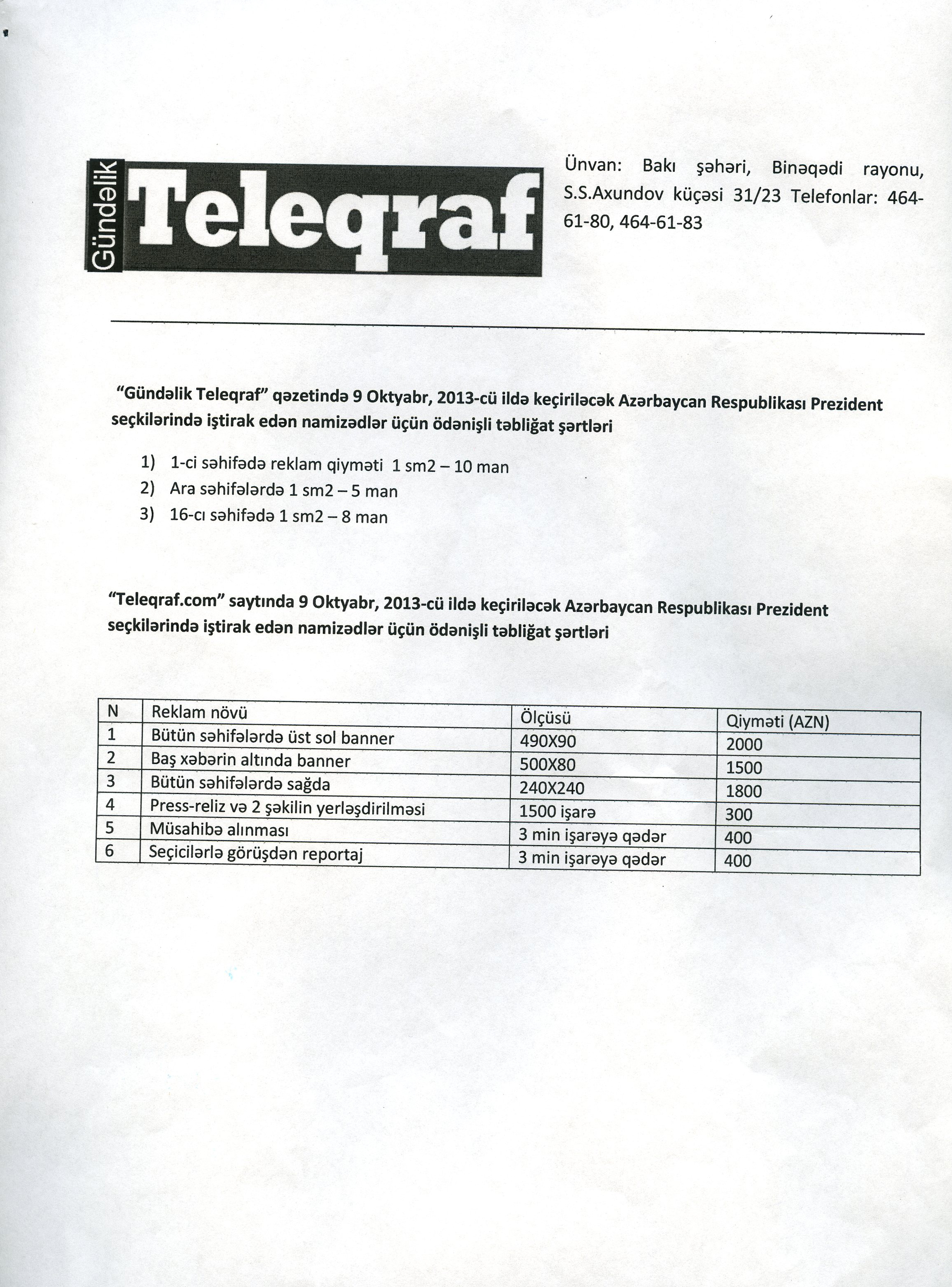 Gündəlik Teleqraf

Ünvan: Bakı şəhəri, Binəqədi rayonu, S.S.Axundov küçəsi 31/23 Telefonlar: 464-61-80, 464-61-83

"Gündəlik Teleqraf" qəzetində 9 Oktyabr, 2013-cü ildə keçiriləcək Azərbaycan Respublikası Prezident seçkilərində iştirak edən namizədlər üçün ödənişli təbliğat şərtləri

1) 1-ci səhifədə reklam qiyməti 1 sm2 – 10 man
2) Ara səhifələrdə 1 sm2 – 5 man
3) 16-cı səhifədə 1 sm2 – 8 man

"Teleqraf.com" saytında 9 Oktyabr, 2013-cü ildə keçiriləcək Azərbaycan Respublikası Prezident seçkilərində iştirak edən namizədlər üçün ödənişli təbliğat şərtləri

| N | Reklam növü | Ölçüsü | Qiyməti (AZN) |
|---|---|---|---|
| 1 | Bütün səhifələrdə üst sol banner | 490X90 | 2000 |
| 2 | Baş xəbərin altında banner | 500X80 | 1500 |
| 3 | Bütün səhifələrdə sağda | 240X240 | 1800 |
| 4 | Press-reliz və 2 şəkilin yerləşdirilməsi | 1500 işarə | 300 |
| 5 | Müsahibə alınması | 3 min işarəyə qədər | 400 |
| 6 | Seçicilərlə görüşdən reportaj | 3 min işarəyə qədər | 400 |